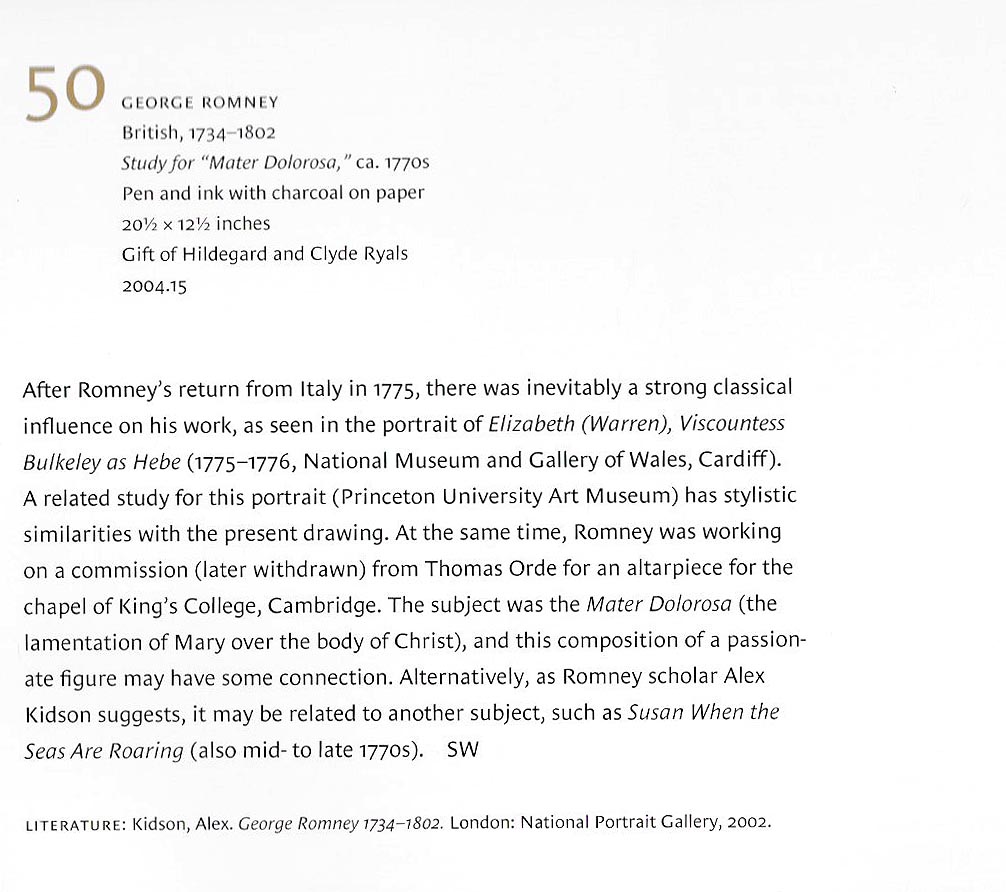 50

GEORGE ROMNEY
British, 1734–1802
Study for "Mater Dolorosa," ca. 1770s
Pen and ink with charcoal on paper
20½ × 12½ inches
Gift of Hildegard and Clyde Ryals
2004.15

After Romney's return from Italy in 1775, there was inevitably a strong classical influence on his work, as seen in the portrait of Elizabeth (Warren), Viscountess Bulkeley as Hebe (1775–1776, National Museum and Gallery of Wales, Cardiff). A related study for this portrait (Princeton University Art Museum) has stylistic similarities with the present drawing. At the same time, Romney was working on a commission (later withdrawn) from Thomas Orde for an altarpiece for the chapel of King's College, Cambridge. The subject was the Mater Dolorosa (the lamentation of Mary over the body of Christ), and this composition of a passionate figure may have some connection. Alternatively, as Romney scholar Alex Kidson suggests, it may be related to another subject, such as Susan When the Seas Are Roaring (also mid- to late 1770s). SW

LITERATURE: Kidson, Alex. George Romney 1734–1802. London: National Portrait Gallery, 2002.